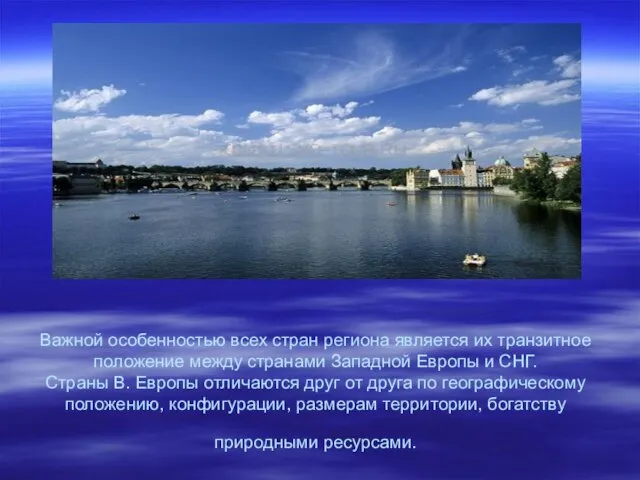 Важной особенностью всех стран региона является их транзитное положение между странами Западной Европы и СНГ.
Страны В. Европы отличаются друг от друга по географическому положению, конфигурации, размерам территории, богатству

природными ресурсами.